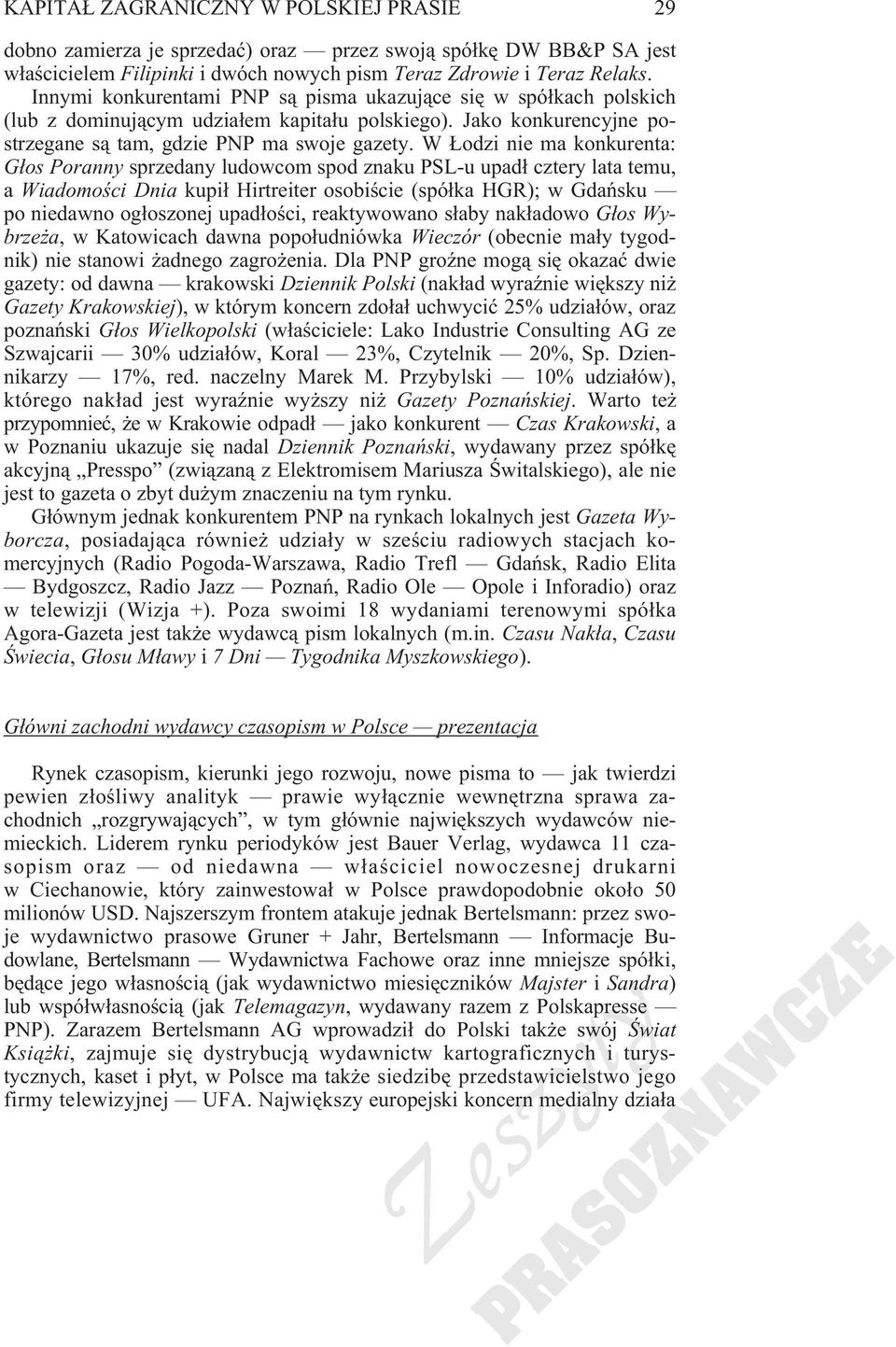 KAPITAŁ ZAGRANICZNY W POLSKIEJ PRASIE 29

dobno zamierza je sprzedać) oraz — przez swoją spółkę DW BB&P SA jest właścicielem Filipinki i dwóch nowych pism Teraz Zdrowie i Teraz Relaks. Innymi konkurentami PNP są pisma ukazujące się w spółkach polskich (lub z dominującym udziałem kapitału polskiego). Jako konkurencyjne postrzegane są tam, gdzie PNP ma swoje gazety. W Łodzi nie ma konkurenta: Głos Poranny sprzedany ludowcom spod znaku PSL-u upadł cztery lata temu, a Wiadomości Dnia kupił Hirtreiter osobiście (spółka HGR); w Gdańsku — po niedawno ogłoszonej upadłości, reaktywowano słaby nakładowo Głos Wybrzeża, w Katowicach dawna popołudniówka Wieczór (obecnie mały tygodnik) nie stanowi żadnego zagrożenia. Dla PNP groźne mogą się okazać dwie gazety: od dawna — krakowski Dziennik Polski (nakład wyraźnie większy niż Gazety Krakowskiej), w którym koncern zdołał uchwycić 25% udziałów, oraz poznański Głos Wielkopolski (właściciele: Lako Industrie Consulting AG ze Szwajcarii — 30% udziałów, Koral — 23%, Czytelnik — 20%, Sp. Dziennikarzy — 17%, red. naczelny Marek M. Przybylski — 10% udziałów), którego nakład jest wyraźnie wyższy niż Gazety Poznańskiej. Warto też przypomnieć, że w Krakowie odpadł — jako konkurent — Czas Krakowski, a w Poznaniu ukazuje się nadal Dziennik Poznański, wydawany przez spółkę akcyjną „Presspo” (związaną z Elektromisem Mariusza Świtalskiego), ale nie jest to gazeta o zbyt dużym znaczeniu na tym rynku.

Głównym jednak konkurentem PNP na rynkach lokalnych jest Gazeta Wyborcza, posiadająca również udziały w sześciu radiowych stacjach komercyjnych (Radio Pogoda-Warszawa, Radio Trefl — Gdańsk, Radio Elita — Bydgoszcz, Radio Jazz — Poznań, Radio Ole — Opole i Inforadio) oraz w telewizji (Wizja +). Poza swoimi 18 wydaniami terenowymi spółka Agora-Gazeta jest także wydawcą pism lokalnych (m.in. Czasu Nakła, Czasu Świecia, Głosu Mławy i 7 Dni — Tygodnika Myszkowskiego).

Główni zachodni wydawcy czasopism w Polsce — prezentacja

Rynek czasopism, kierunki jego rozwoju, nowe pisma to — jak twierdzi pewien złośliwy analityk — prawie wyłącznie wewnętrzna sprawa zachodnich „rozgrywających”, w tym głównie największych wydawców niemieckich. Liderem rynku periodyków jest Bauer Verlag, wydawca 11 czasopism oraz — od niedawna — właściciel nowoczesnej drukarni w Ciechanowie, który zainwestował w Polsce prawdopodobnie około 50 milionów USD. Najszerszym frontem atakuje jednak Bertelsmann: przez swoje wydawnictwo prasowe Gruner + Jahr, Bertelsmann — Informacje Budowlane, Bertelsmann — Wydawnictwa Fachowe oraz inne mniejsze spółki, będące jego własnością (jak wydawnictwo miesięczników Majster i Sandra) lub współwłasnością (jak Telemagazyn, wydawany razem z Polskapresse — PNP). Zarazem Bertelsmann AG wprowadził do Polski także swój Świat Książki, zajmuje się dystrybucją wydawnictw kartograficznych i turystycznych, kaset i płyt, w Polsce ma także siedzibę przedstawicielstwo jego firmy telewizyjnej — UFA. Największy europejski koncern medialny działa

Zeszyty PRASOZNAWCZE